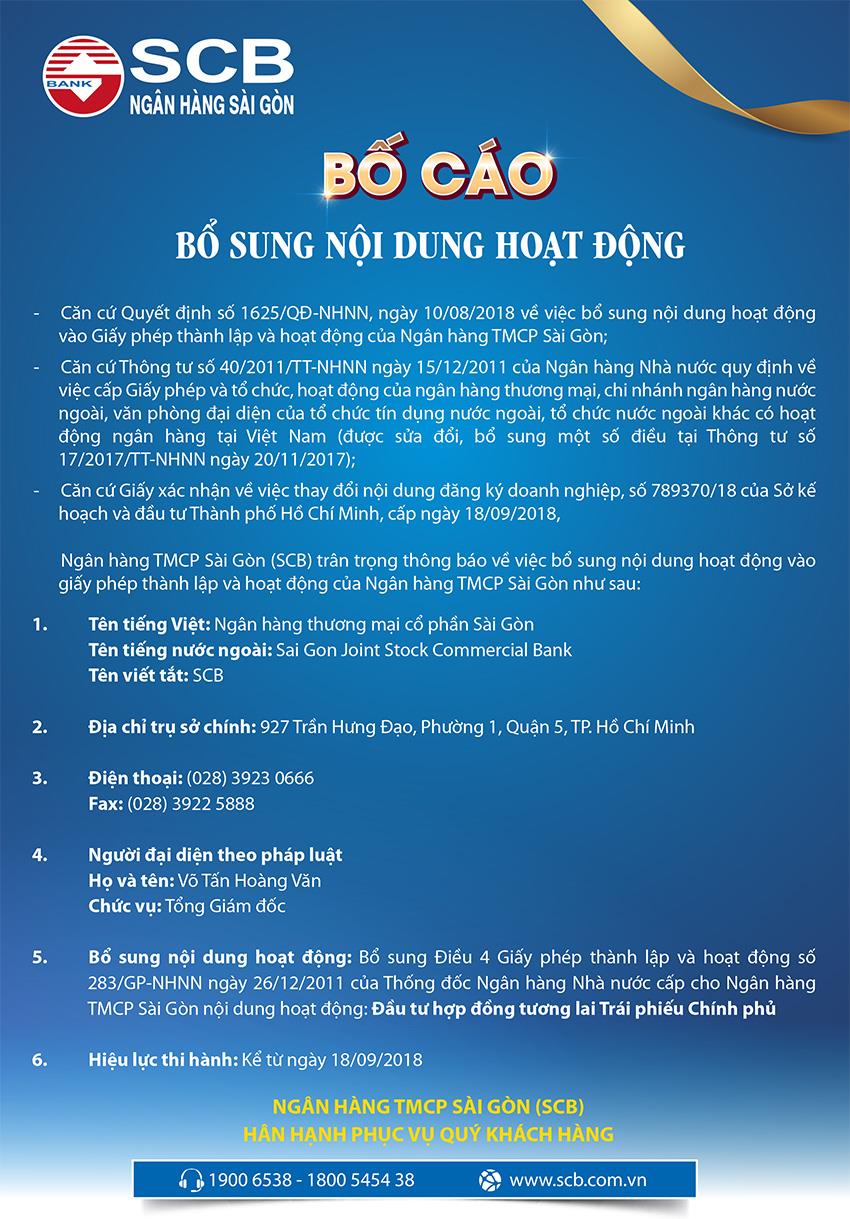 BANK
SCB
NGÂN HÀNG SÀI GÒN

BỐ CÁO

BỔ SUNG NỘI DUNG HOẠT ĐỘNG

- Căn cứ Quyết định số 1625/QĐ-NHNN, ngày 10/08/2018 về việc bổ sung nội dung hoạt động vào Giấy phép thành lập và hoạt động của Ngân hàng TMCP Sài Gòn;

- Căn cứ Thông tư số 40/2011/TT-NHNN ngày 15/12/2011 của Ngân hàng Nhà nước quy định về việc cấp Giấy phép và tổ chức, hoạt động của ngân hàng thương mại, chi nhánh ngân hàng nước ngoài, văn phòng đại diện của tổ chức tín dụng nước ngoài, tổ chức nước ngoài khác có hoạt động ngân hàng tại Việt Nam (được sửa đổi, bổ sung một số điều tại Thông tư số 17/2017/TT-NHNN ngày 20/11/2017);

- Căn cứ Giấy xác nhận về việc thay đổi nội dung đăng ký doanh nghiệp, số 789370/18 của Sở kế hoạch và đầu tư Thành phố Hồ Chí Minh, cấp ngày 18/09/2018,

Ngân hàng TMCP Sài Gòn (SCB) trân trọng thông báo về việc bổ sung nội dung hoạt động vào giấy phép thành lập và hoạt động của Ngân hàng TMCP Sài Gòn như sau:

1. Tên tiếng Việt: Ngân hàng thương mại cổ phần Sài Gòn
Tên tiếng nước ngoài: Sai Gon Joint Stock Commercial Bank
Tên viết tắt: SCB

2. Địa chỉ trụ sở chính: 927 Trần Hưng Đạo, Phường 1, Quận 5, TP. Hồ Chí Minh

3. Điện thoại: (028) 3923 0666
Fax: (028) 3922 5888

4. Người đại diện theo pháp luật
Họ và tên: Võ Tấn Hoàng Văn
Chức vụ: Tổng Giám đốc

5. Bổ sung nội dung hoạt động: Bổ sung Điều 4 Giấy phép thành lập và hoạt động số 283/GP-NHNN ngày 26/12/2011 của Thống đốc Ngân hàng Nhà nước cấp cho Ngân hàng TMCP Sài Gòn nội dung hoạt động: Đầu tư hợp đồng tương lai Trái phiếu Chính phủ

6. Hiệu lực thi hành: Kể từ ngày 18/09/2018

NGÂN HÀNG TMCP SÀI GÒN (SCB)
HÂN HẠNH PHỤC VỤ QUÝ KHÁCH HÀNG

1900 6538 - 1800 5454 38
www.scb.com.vn